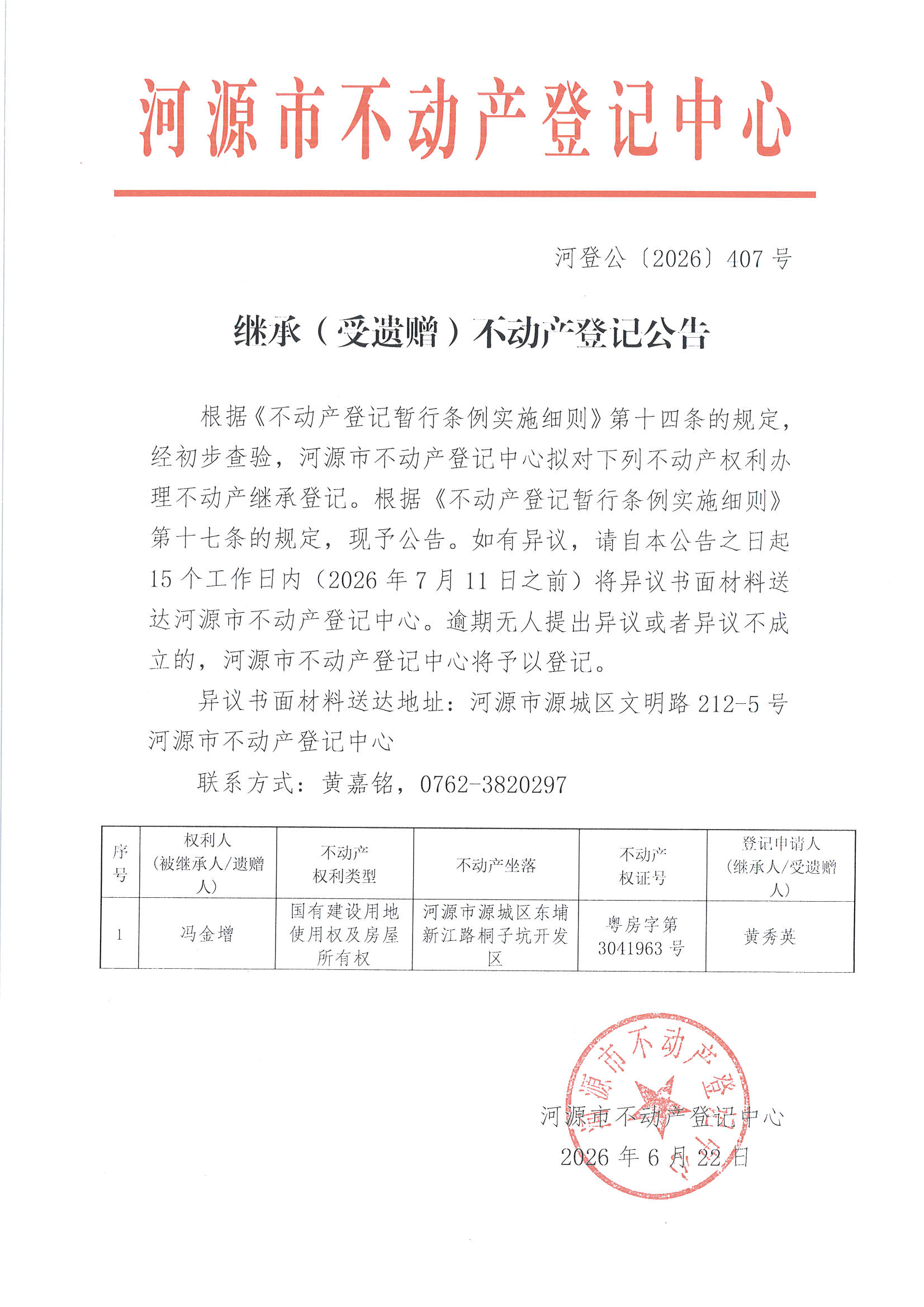 河源市不动产登记中心

河登公〔2026〕407号

继承（受遗赠）不动产登记公告

根据《不动产登记暂行条例实施细则》第十四条的规定，经初步查验，河源市不动产登记中心拟对下列不动产权利办理不动产继承登记。根据《不动产登记暂行条例实施细则》第十七条的规定，现予公告。如有异议，请自本公告之日起15个工作日内（2026年7月11日之前）将异议书面材料送达河源市不动产登记中心。逾期无人提出异议或者异议不成立的，河源市不动产登记中心将予以登记。

异议书面材料送达地址：河源市源城区文明路212-5号河源市不动产登记中心

联系方式：黄嘉铭，0762-3820297

| 序号 | 权利人（被继承人/遗赠人） | 不动产权利类型 | 不动产坐落 | 不动产权证号 | 登记申请人（继承人/受遗赠人） |
|---|---|---|---|---|---|
| 1 | 冯金增 | 国有建设用地使用权及房屋所有权 | 河源市源城区东埔新江路桐子坑开发区 | 粤房字第3041963号 | 黄秀英 |

河源市不动产登记中心
2026年6月22日

河源市不动产登记中心